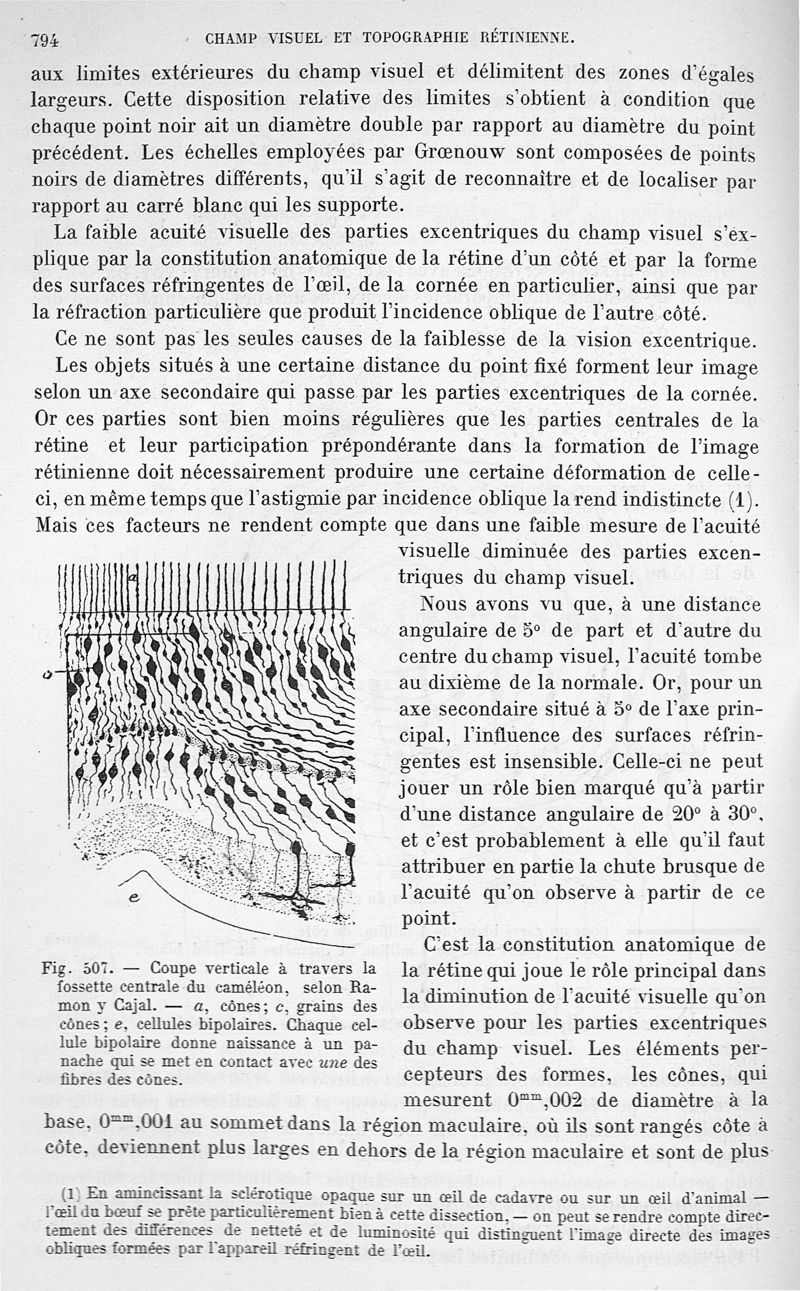 794 CHAMP VISUEL ET TOPOGRAPHIE RÉTINIENNE.

aux limites extérieures du champ visuel et délimitent des zones d'égales largeurs. Cette disposition relative des limites s'obtient à condition que chaque point noir ait un diamètre double par rapport au diamètre du point précédent. Les échelles employées par Grœnouw sont composées de points noirs de diamètres différents, qu'il s'agit de reconnaître et de localiser par rapport au carré blanc qui les supporte.

La faible acuité visuelle des parties excentriques du champ visuel s'explique par la constitution anatomique de la rétine d'un côté et par la forme des surfaces réfringentes de l'œil, de la cornée en particulier, ainsi que par la réfraction particulière que produit l'incidence oblique de l'autre côté.

Ce ne sont pas les seules causes de la faiblesse de la vision excentrique.

Les objets situés à une certaine distance du point fixé forment leur image selon un axe secondaire qui passe par les parties excentriques de la cornée. Or ces parties sont bien moins régulières que les parties centrales de la rétine et leur participation prépondérante dans la formation de l'image rétinienne doit nécessairement produire une certaine déformation de celle-ci, en même temps que l'astigmie par incidence oblique la rend indistincte (1). Mais ces facteurs ne rendent compte que dans une faible mesure de l'acuité visuelle diminuée des parties excentriques du champ visuel.

a
c
e

Fig. 507. — Coupe verticale à travers la fossette centrale du caméléon, selon Ramon y Cajal. — a, cônes; c, grains des cônes; e, cellules bipolaires. Chaque cellule bipolaire donne naissance à un panache qui se met en contact avec une des fibres des cônes.

Nous avons vu que, à une distance angulaire de 5° de part et d'autre du centre du champ visuel, l'acuité tombe au dixième de la normale. Or, pour un axe secondaire situé à 5° de l'axe principal, l'influence des surfaces réfringentes est insensible. Celle-ci ne peut jouer un rôle bien marqué qu'à partir d'une distance angulaire de 20° à 30°, et c'est probablement à elle qu'il faut attribuer en partie la chute brusque de l'acuité qu'on observe à partir de ce point.

C'est la constitution anatomique de la rétine qui joue le rôle principal dans la diminution de l'acuité visuelle qu'on observe pour les parties excentriques du champ visuel. Les éléments percepteurs des formes, les cônes, qui mesurent $0^{mm},002$ de diamètre à la base, $0^{mm},001$ au sommet dans la région maculaire, où ils sont rangés côte à côte, deviennent plus larges en dehors de la région maculaire et sont de plus

(1) En amincissant la sclérotique opaque sur un œil de cadavre ou sur un œil d'animal — l'œil du bœuf se prête particulièrement bien à cette dissection, — on peut se rendre compte directement des différences de netteté et de luminosité qui distinguent l'image directe des images obliques formées par l'appareil réfringent de l'œil.